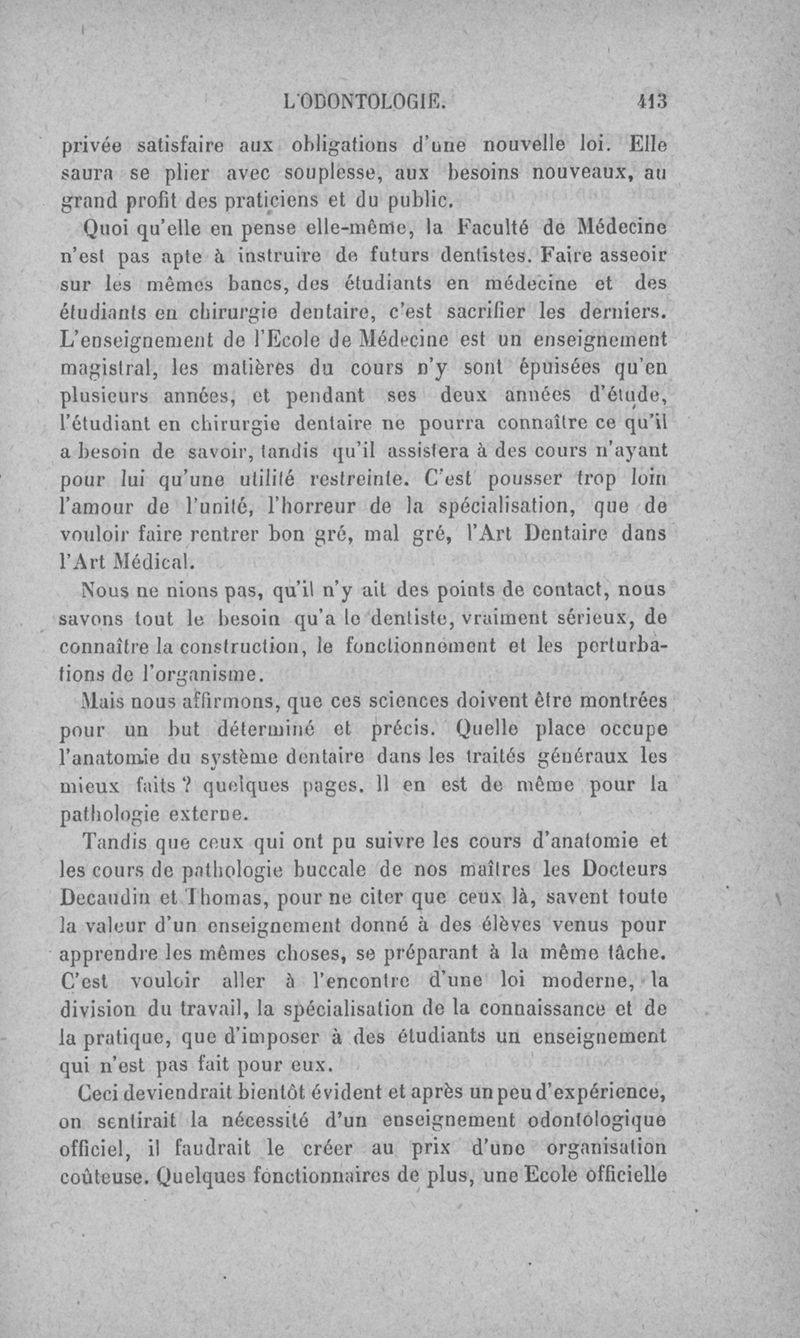 L'ODONTOLOGIE. 413

privée satisfaire aux obligations d'une nouvelle loi. Elle saura se plier avec souplesse, aux besoins nouveaux, au grand profit des praticiens et du public.

Quoi qu'elle en pense elle-même, la Faculté de Médecine n'est pas apte à instruire de futurs dentistes. Faire asseoir sur les mêmes bancs, des étudiants en médecine et des étudiants en chirurgie dentaire, c'est sacrifier les derniers. L'enseignement de l'Ecole de Médecine est un enseignement magistral, les matières du cours n'y sont épuisées qu'en plusieurs années, et pendant ses deux années d'étude, l'étudiant en chirurgie dentaire ne pourra connaître ce qu'il a besoin de savoir, tandis qu'il assistera à des cours n'ayant pour lui qu'une utilité restreinte. C'est pousser trop loin l'amour de l'unité, l'horreur de la spécialisation, que de vouloir faire rentrer bon gré, mal gré, l'Art Dentaire dans l'Art Médical.

Nous ne nions pas, qu'il n'y ait des points de contact, nous savons tout le besoin qu'a le dentiste, vraiment sérieux, de connaître la construction, le fonctionnement et les perturbations de l'organisme.

Mais nous affirmons, que ces sciences doivent être montrées pour un but déterminé et précis. Quelle place occupe l'anatomie du système dentaire dans les traités généraux les mieux faits ? quelques pages. Il en est de même pour la pathologie externe.

Tandis que ceux qui ont pu suivre les cours d'anatomie et les cours de pathologie buccale de nos maîtres les Docteurs Decaudin et Thomas, pour ne citer que ceux là, savent toute la valeur d'un enseignement donné à des élèves venus pour apprendre les mêmes choses, se préparant à la même tâche. C'est vouloir aller à l'encontre d'une loi moderne, la division du travail, la spécialisation de la connaissance et de la pratique, que d'imposer à des étudiants un enseignement qui n'est pas fait pour eux.

Ceci deviendrait bientôt évident et après un peu d'expérience, on sentirait la nécessité d'un enseignement odontologique officiel, il faudrait le créer au prix d'une organisation coûteuse. Quelques fonctionnaires de plus, une Ecole officielle